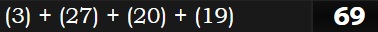 (3) + (27) + (20) + (19) 69